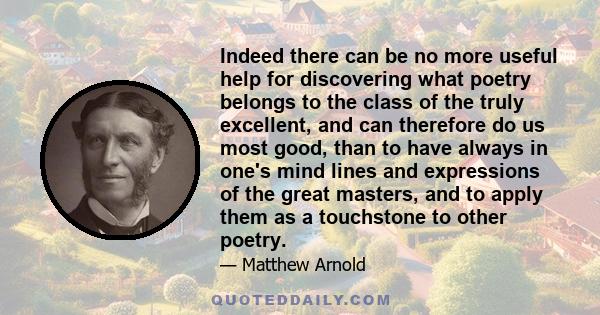 Indeed there can be no more useful help for discovering what poetry belongs to the class of the truly excellent, and can therefore do us most good, than to have always in one's mind lines and expressions of the great masters, and to apply them as a touchstone to other poetry.

— Matthew Arnold

QUOTEDDAILY.COM